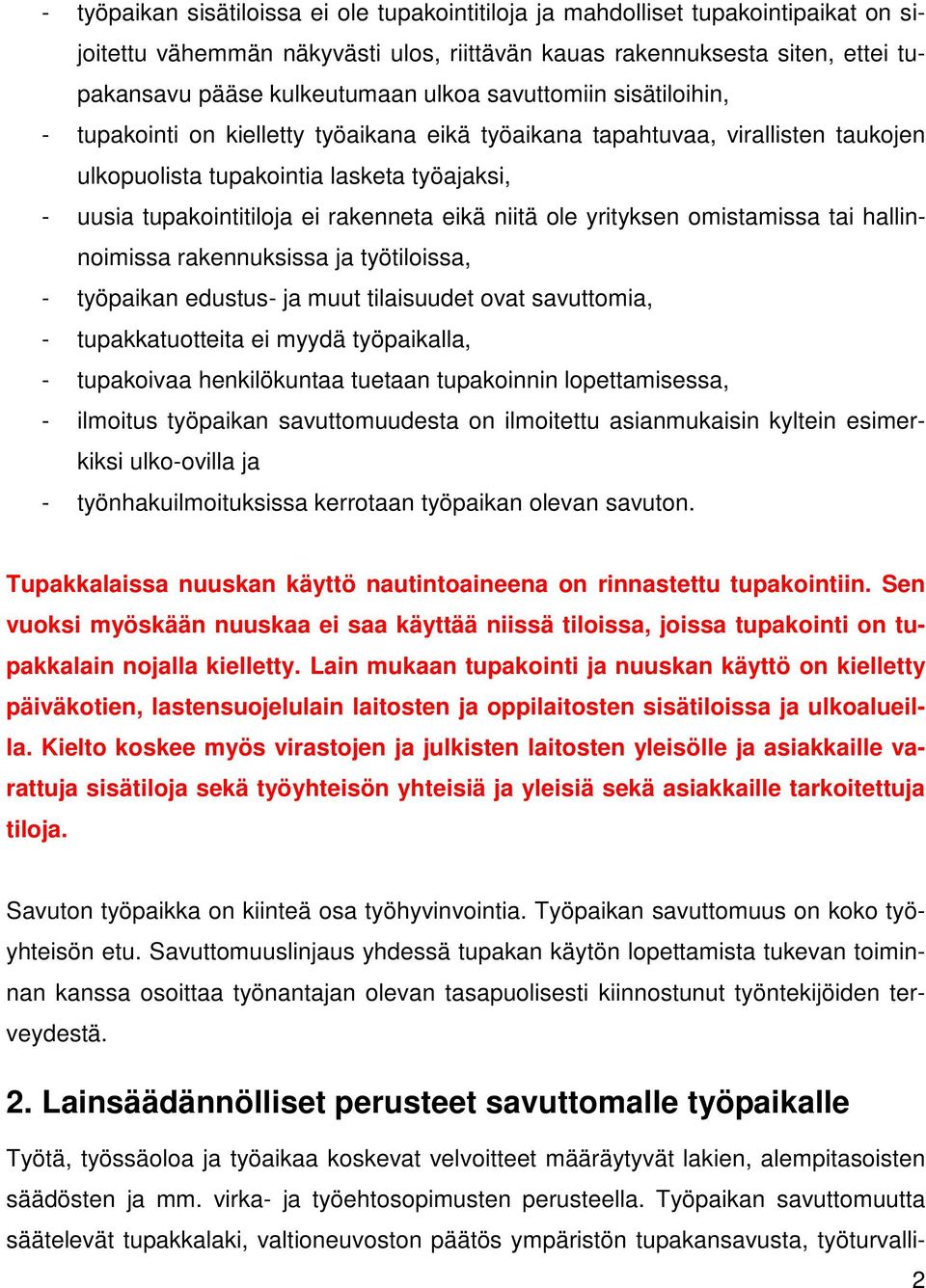 - työpaikan sisätiloissa ei ole tupakointitiloja ja mahdolliset tupakointipaikat on sijoitettu vähemmän näkyvästi ulos, riittävän kauas rakennuksesta siten, ettei tupakansavu pääse kulkeutumaan ulkoa savuttomiin sisätiloihin,
- tupakointi on kielletty työaikana eikä työaikana tapahtuvaa, virallisten taukojen ulkopuolista tupakointia lasketa työajaksi,
- uusia tupakointitiloja ei rakenneta eikä niitä ole yrityksen omistamissa tai hallinnoimissa rakennuksissa ja työtiloissa,
- työpaikan edustus- ja muut tilaisuudet ovat savuttomia,
- tupakkatuotteita ei myydä työpaikalla,
- tupakoivaa henkilökuntaa tuetaan tupakoinnin lopettamisessa,
- ilmoitus työpaikan savuttomuudesta on ilmoitettu asianmukaisin kyltein esimerkiksi ulko-ovilla ja
- työnhakuilmoituksissa kerrotaan työpaikan olevan savuton.

Tupakkalaissa nuuskan käyttö nautintoaineena on rinnastettu tupakointiin. Sen vuoksi myöskään nuuskaa ei saa käyttää niissä tiloissa, joissa tupakointi on tupakkalain nojalla kielletty. Lain mukaan tupakointi ja nuuskan käyttö on kielletty päiväkotien, lastensuojelulain laitosten ja oppilaitosten sisätiloissa ja ulkoalueilla. Kielto koskee myös virastojen ja julkisten laitosten yleisölle ja asiakkaille varattuja sisätiloja sekä työyhteisön yhteisiä ja yleisiä sekä asiakkaille tarkoitettuja tiloja.

Savuton työpaikka on kiinteä osa työhyvinvointia. Työpaikan savuttomuus on koko työyhteisön etu. Savuttomuuslinjaus yhdessä tupakan käytön lopettamista tukevan toiminnan kanssa osoittaa työnantajan olevan tasapuolisesti kiinnostunut työntekijöiden terveydestä.

2. Lainsäädännölliset perusteet savuttomalle työpaikalle

Työtä, työssäoloa ja työaikaa koskevat velvoitteet määräytyvät lakien, alempitasoisten säädösten ja mm. virka- ja työehtosopimusten perusteella. Työpaikan savuttomuutta säätelevät tupakkalaki, valtioneuvoston päätös ympäristön tupakansavusta, työturvalli-

2